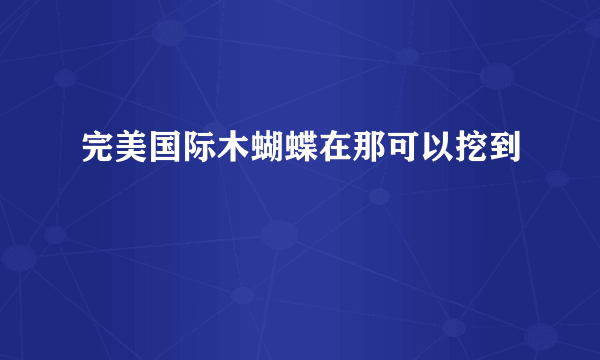 完美国际木蝴蝶在那可以挖到